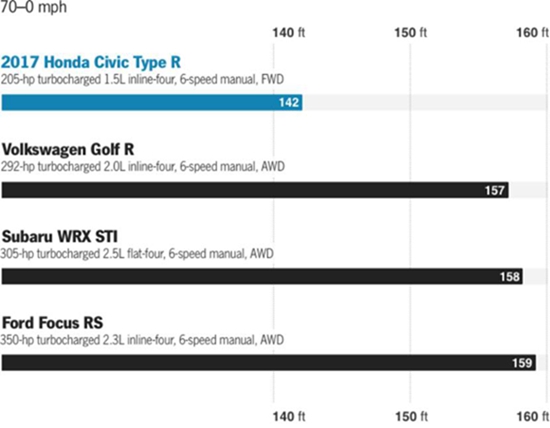 70–0 mph

140 ft 150 ft 160 ft

2017 Honda Civic Type R
205-hp turbocharged 1.5L inline-four, 6-speed manual, FWD
142

Volkswagen Golf R
292-hp turbocharged 2.0L inline-four, 6-speed manual, AWD
157

Subaru WRX STI
305-hp turbocharged 2.5L flat-four, 6-speed manual, AWD
158

Ford Focus RS
350-hp turbocharged 2.3L inline-four, 6-speed manual, AWD
159

140 ft 150 ft 160 ft